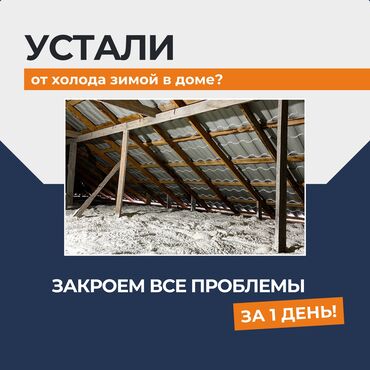 УСТАЛИ

от холода зимой в доме?

ЗАКРОЕМ ВСЕ ПРОБЛЕМЫ

ЗА 1 ДЕНЬ!